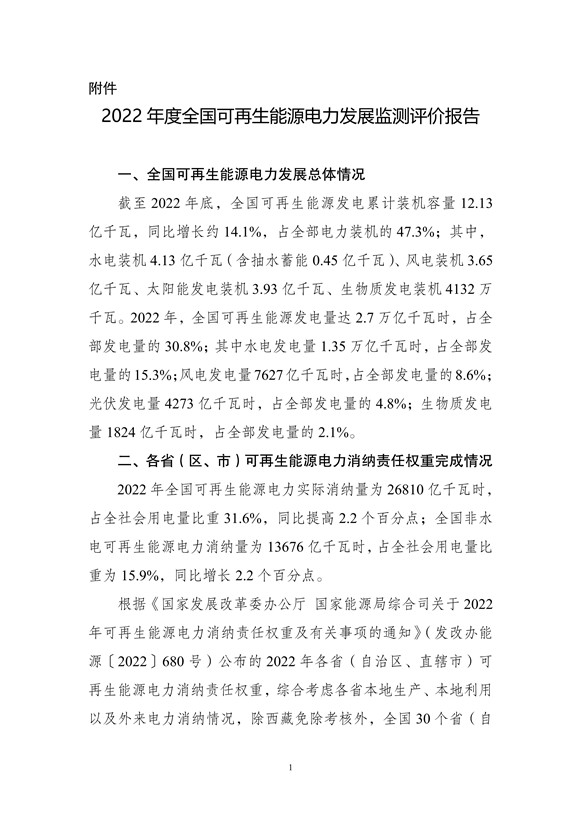 附件

2022 年度全国可再生能源电力发展监测评价报告

一、全国可再生能源电力发展总体情况

截至 2022 年底，全国可再生能源发电累计装机容量 12.13 亿千瓦，同比增长约 14.1%，占全部电力装机的 47.3%；其中，水电装机 4.13 亿千瓦（含抽水蓄能 0.45 亿千瓦）、风电装机 3.65 亿千瓦、太阳能发电装机 3.93 亿千瓦、生物质发电装机 4132 万千瓦。2022 年，全国可再生能源发电量达 2.7 万亿千瓦时，占全部发电量的 30.8%；其中水电发电量 1.35 万亿千瓦时，占全部发电量的 15.3%；风电发电量 7627 亿千瓦时，占全部发电量的 8.6%；光伏发电量 4273 亿千瓦时，占全部发电量的 4.8%；生物质发电量 1824 亿千瓦时，占全部发电量的 2.1%。

二、各省（区、市）可再生能源电力消纳责任权重完成情况

2022 年全国可再生能源电力实际消纳量为 26810 亿千瓦时，占全社会用电量比重 31.6%，同比提高 2.2 个百分点；全国非水电可再生能源电力消纳量为 13676 亿千瓦时，占全社会用电量比重为 15.9%，同比增长 2.2 个百分点。

根据《国家发展改革委办公厅 国家能源局综合司关于 2022 年可再生能源电力消纳责任权重及有关事项的通知》（发改办能源〔2022〕680 号）公布的 2022 年各省（自治区、直辖市）可再生能源电力消纳责任权重，综合考虑各省本地生产、本地利用以及外来电力消纳情况，除西藏免除考核外，全国 30 个省（自

1